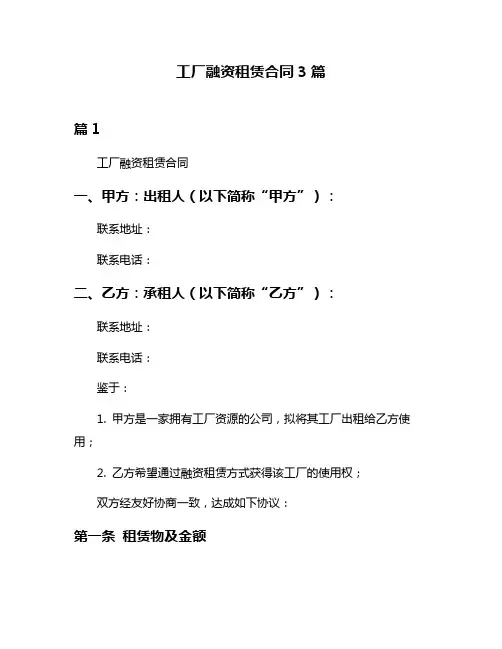 工厂融资租赁合同 3 篇

篇 1

工厂融资租赁合同

一、甲方：出租人（以下简称“甲方”）：

联系地址：

联系电话：

二、乙方：承租人（以下简称“乙方”）：

联系地址：

联系电话：

鉴于：

1. 甲方是一家拥有工厂资源的公司，拟将其工厂出租给乙方使用；

2. 乙方希望通过融资租赁方式获得该工厂的使用权；

双方经友好协商一致，达成如下协议：

第一条 租赁物及金额